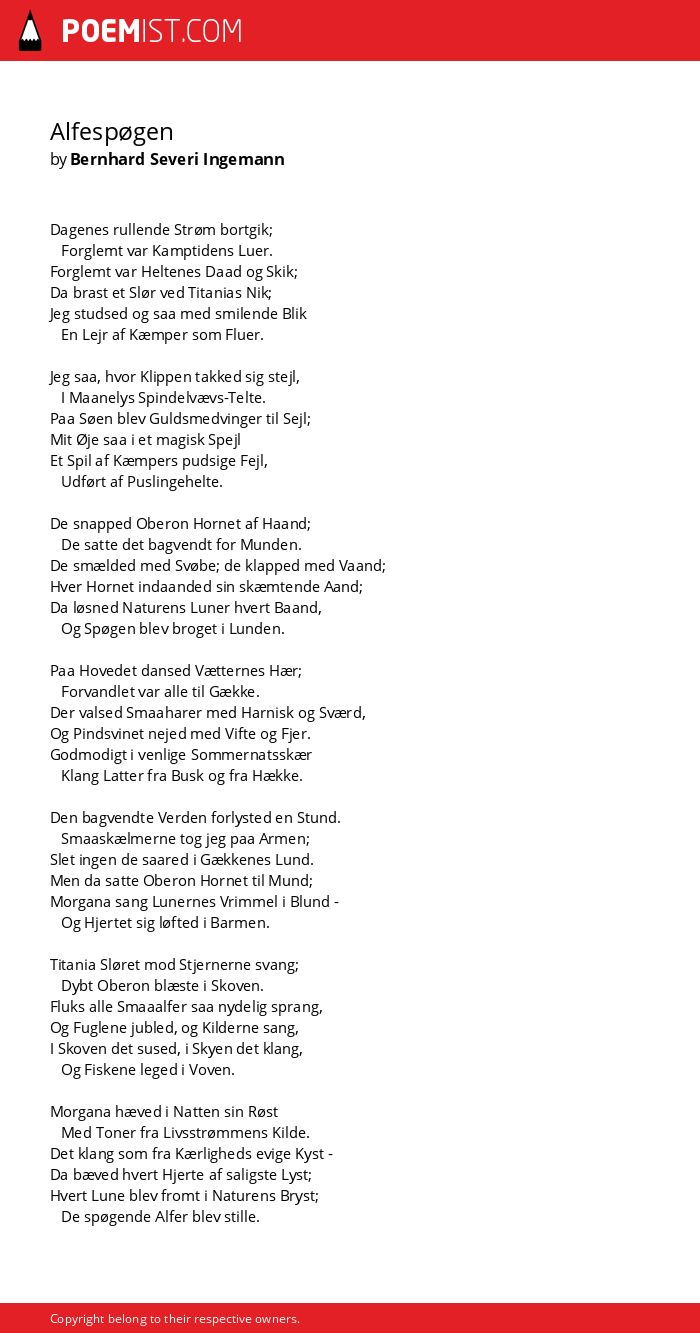 POEMIST.COM

Alfespøgen
by Bernhard Severi Ingemann

Dagenes rullende Strøm bortgik;
Forglemt var Kamptidens Luer.
Forglemt var Heltenes Daad og Skik;
Da brast et Slør ved Titanias Nik;
Jeg studsed og saa med smilende Blik
En Lejr af Kæmper som Fluer.

Jeg saa, hvor Klippen takked sig stejl,
I Maanelys Spindelvævs-Telte.
Paa Søen blev Guldsmedvinger til Sejl;
Mit Øje saa i et magisk Spejl
Et Spil af Kæmpers pudsige Fejl,
Udført af Puslingehelte.

De snapped Oberon Hornet af Haand;
De satte det bagvendt for Munden.
De smælded med Svøbe; de klapped med Vaand;
Hver Hornet indaanded sin skæmtende Aand;
Da løsned Naturens Luner hvert Baand,
Og Spøgen blev broget i Lunden.

Paa Hovedet dansed Vætternes Hær;
Forvandlet var alle til Gække.
Der valsed Smaaharer med Harnisk og Sværd,
Og Pindsvinet nejed med Vifte og Fjer.
Godmodigt i venlige Sommernatsskær
Klang Latter fra Busk og fra Hække.

Den bagvendte Verden forlysted en Stund.
Smaaskælmerne tog jeg paa Armen;
Slet ingen de saared i Gækkenes Lund.
Men da satte Oberon Hornet til Mund;
Morgana sang Lunernes Vrimmel i Blund -
Og Hjertet sig løfted i Barmen.

Titania Sløret mod Stjernerne svang;
Dybt Oberon blæste i Skoven.
Fluks alle Smaaalfer saa nydelig sprang,
Og Fuglene jubled, og Kilderne sang,
I Skoven det sused, i Skyen det klang,
Og Fiskene leged i Voven.

Morgana hæved i Natten sin Røst
Med Toner fra Livsstrømmens Kilde.
Det klang som fra Kærligheds evige Kyst -
Da bæved hvert Hjerte af saligste Lyst;
Hvert Lune blev fromt i Naturens Bryst;
De spøgende Alfer blev stille.

Copyright belong to their respective owners.